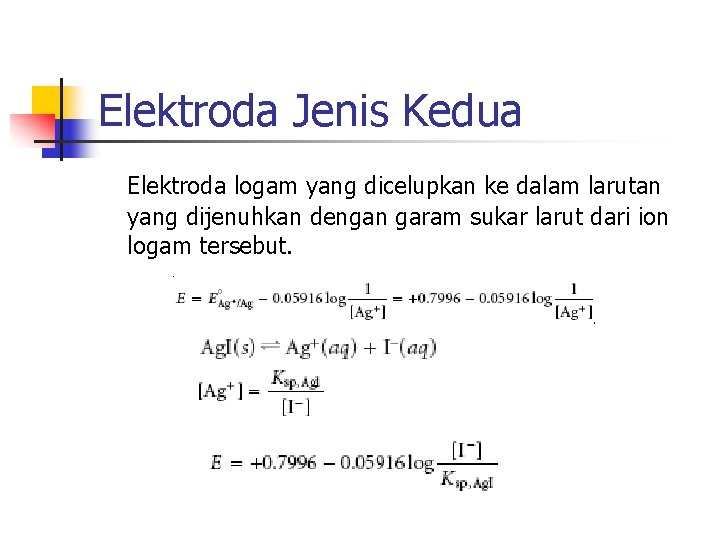 Elektroda Jenis Kedua

Elektroda logam yang dicelupkan ke dalam larutan yang dijenuhkan dengan garam sukar larut dari ion logam tersebut.

$E = E^{\circ}_{Ag^+/Ag} - 0.05916 \log \frac{1}{[Ag^+]} = +0.7996 - 0.05916 \log \frac{1}{[Ag^+]}$

$AgI(s) \rightleftharpoons Ag^+(aq) + I^-(aq)$

$[Ag^+] = \frac{K_{sp,AgI}}{[I^-]}$

$E = +0.7996 - 0.05916 \log \frac{[I^-]}{K_{sp,AgI}}$